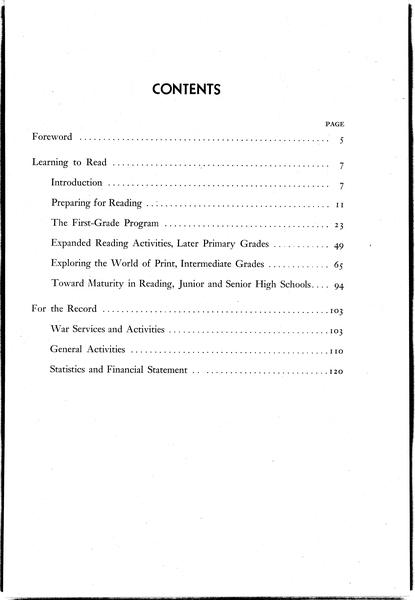 CONTENTS

PAGE

Foreword 5

Learning to Read 7

Introduction 7

Preparing for Reading 11

The First-Grade Program 23

Expanded Reading Activities, Later Primary Grades 49

Exploring the World of Print, Intermediate Grades 65

Toward Maturity in Reading, Junior and Senior High Schools 94

For the Record 103

War Services and Activities 103

General Activities 110

Statistics and Financial Statement 120